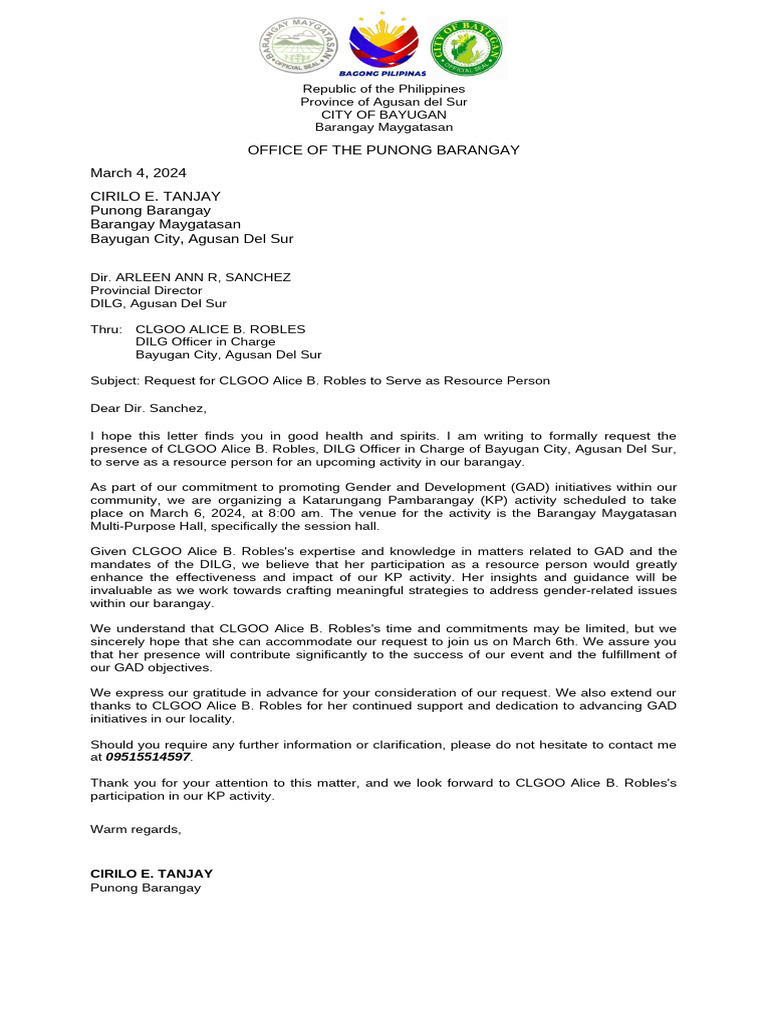 BARANGAY MAYGATASAN
OFFICIAL SEAL

BAGONG PILIPINAS

CITY OF BAYUGAN
OFFICIAL SEAL

Republic of the Philippines
Province of Agusan del Sur
CITY OF BAYUGAN
Barangay Maygatasan

OFFICE OF THE PUNONG BARANGAY

March 4, 2024

CIRILO E. TANJAY
Punong Barangay
Barangay Maygatasan
Bayugan City, Agusan Del Sur

Dir. ARLEEN ANN R, SANCHEZ
Provincial Director
DILG, Agusan Del Sur

Thru: CLGOO ALICE B. ROBLES
DILG Officer in Charge
Bayugan City, Agusan Del Sur

Subject: Request for CLGOO Alice B. Robles to Serve as Resource Person

Dear Dir. Sanchez,

I hope this letter finds you in good health and spirits. I am writing to formally request the presence of CLGOO Alice B. Robles, DILG Officer in Charge of Bayugan City, Agusan Del Sur, to serve as a resource person for an upcoming activity in our barangay.

As part of our commitment to promoting Gender and Development (GAD) initiatives within our community, we are organizing a Katarungang Pambarangay (KP) activity scheduled to take place on March 6, 2024, at 8:00 am. The venue for the activity is the Barangay Maygatasan Multi-Purpose Hall, specifically the session hall.

Given CLGOO Alice B. Robles's expertise and knowledge in matters related to GAD and the mandates of the DILG, we believe that her participation as a resource person would greatly enhance the effectiveness and impact of our KP activity. Her insights and guidance will be invaluable as we work towards crafting meaningful strategies to address gender-related issues within our barangay.

We understand that CLGOO Alice B. Robles's time and commitments may be limited, but we sincerely hope that she can accommodate our request to join us on March 6th. We assure you that her presence will contribute significantly to the success of our event and the fulfillment of our GAD objectives.

We express our gratitude in advance for your consideration of our request. We also extend our thanks to CLGOO Alice B. Robles for her continued support and dedication to advancing GAD initiatives in our locality.

Should you require any further information or clarification, please do not hesitate to contact me at 09515514597.

Thank you for your attention to this matter, and we look forward to CLGOO Alice B. Robles's participation in our KP activity.

Warm regards,

CIRILO E. TANJAY
Punong Barangay